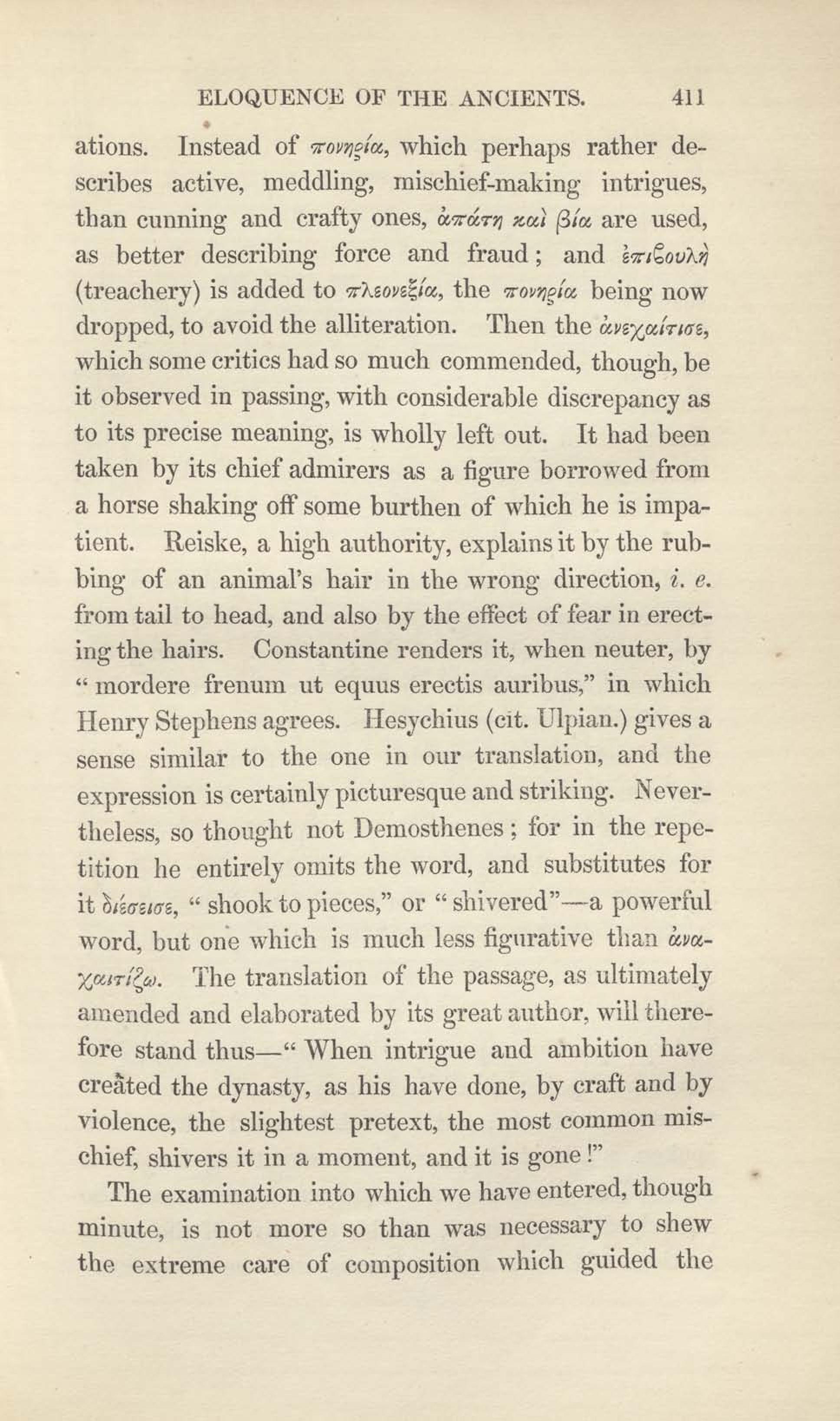 ELOQUENCE OF THE ANCIENTS. 411

ations. Instead of πονηρία, which perhaps rather describes active, meddling, mischief-making intrigues, than cunning and crafty ones, ἀπάτη καὶ βία are used, as better describing force and fraud; and ἐπιβουλὴ (treachery) is added to πλεονεξία, the πονηρία being now dropped, to avoid the alliteration. Then the ἀνεχαίτισε, which some critics had so much commended, though, be it observed in passing, with considerable discrepancy as to its precise meaning, is wholly left out. It had been taken by its chief admirers as a figure borrowed from a horse shaking off some burthen of which he is impatient. Reiske, a high authority, explains it by the rubbing of an animal's hair in the wrong direction, i. e. from tail to head, and also by the effect of fear in erecting the hairs. Constantine renders it, when neuter, by "mordere frenum ut equus erectis auribus," in which Henry Stephens agrees. Hesychius (cit. Ulpian.) gives a sense similar to the one in our translation, and the expression is certainly picturesque and striking. Nevertheless, so thought not Demosthenes; for in the repetition he entirely omits the word, and substitutes for it διέσεισε, "shook to pieces," or "shivered"—a powerful word, but one which is much less figurative than ἀναχαιτίζω. The translation of the passage, as ultimately amended and elaborated by its great author, will therefore stand thus—"When intrigue and ambition have created the dynasty, as his have done, by craft and by violence, the slightest pretext, the most common mischief, shivers it in a moment, and it is gone!"

The examination into which we have entered, though minute, is not more so than was necessary to shew the extreme care of composition which guided the